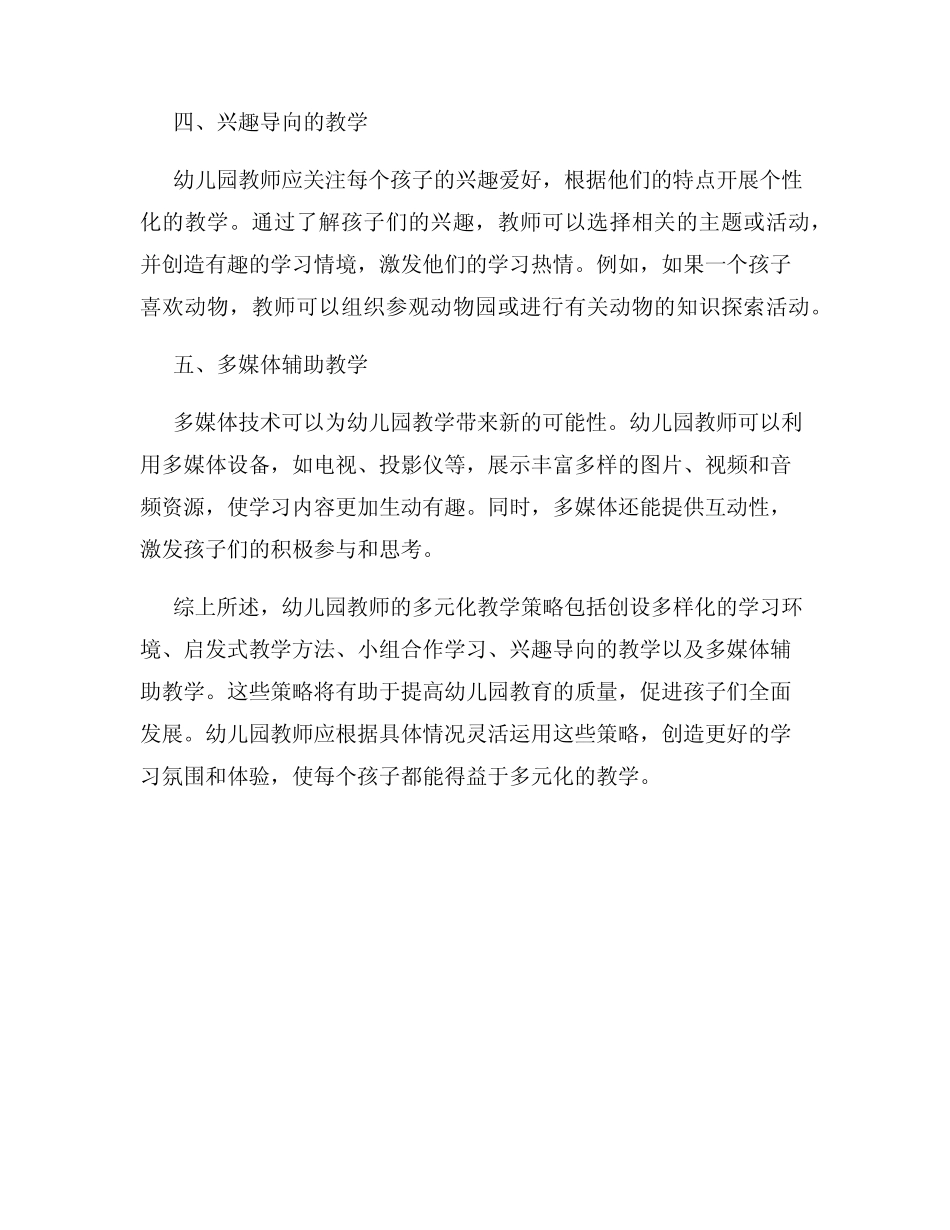 四、兴趣导向的教学

幼儿园教师应关注每个孩子的兴趣爱好，根据他们的特点开展个性化的教学。通过了解孩子们的兴趣，教师可以选择相关的主题或活动，并创造有趣的学习情境，激发他们的学习热情。例如，如果一个孩子喜欢动物，教师可以组织参观动物园或进行有关动物的知识探索活动。

五、多媒体辅助教学

多媒体技术可以为幼儿园教学带来新的可能性。幼儿园教师可以利用多媒体设备，如电视、投影仪等，展示丰富多样的图片、视频和音频资源，使学习内容更加生动有趣。同时，多媒体还能提供互动性，激发孩子们的积极参与和思考。

综上所述，幼儿园教师的多元化教学策略包括创设多样化的学习环境、启发式教学方法、小组合作学习、兴趣导向的教学以及多媒体辅助教学。这些策略将有助于提高幼儿园教育的质量，促进孩子们全面发展。幼儿园教师应根据具体情况灵活运用这些策略，创造更好的学习氛围和体验，使每个孩子都能得益于多元化的教学。